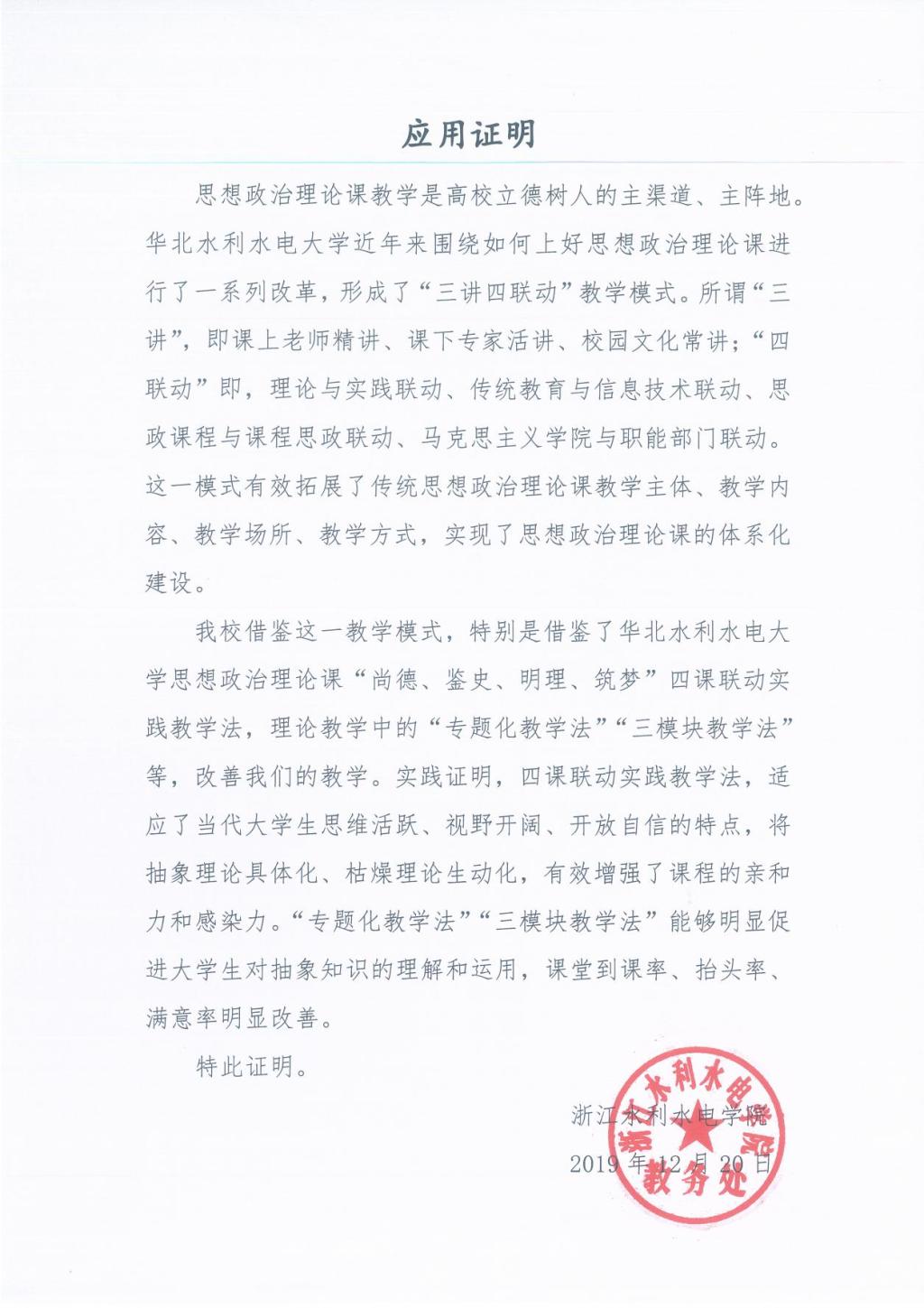 应用证明

思想政治理论课教学是高校立德树人的主渠道、主阵地。华北水利水电大学近年来围绕如何上好思想政治理论课进行了一系列改革，形成了“三讲四联动”教学模式。所谓“三讲”，即课上老师精讲、课下专家活讲、校园文化常讲；“四联动”即，理论与实践联动、传统教育与信息技术联动、思政课程与课程思政联动、马克思主义学院与职能部门联动。这一模式有效拓展了传统思想政治理论课教学主体、教学内容、教学场所、教学方式，实现了思想政治理论课的体系化建设。

我校借鉴这一教学模式，特别是借鉴了华北水利水电大学思想政治理论课“尚德、鉴史、明理、筑梦”四课联动实践教学法，理论教学中的“专题化教学法”“三模块教学法”等，改善我们的教学。实践证明，四课联动实践教学法，适应了当代大学生思维活跃、视野开阔、开放自信的特点，将抽象理论具体化、枯燥理论生动化，有效增强了课程的亲和力和感染力。“专题化教学法”“三模块教学法”能够明显促进大学生对抽象知识的理解和运用，课堂到课率、抬头率、满意率明显改善。

特此证明。

浙江水利水电学院
2019 年 12 月 20 日

浙江水利水电学院
教务处